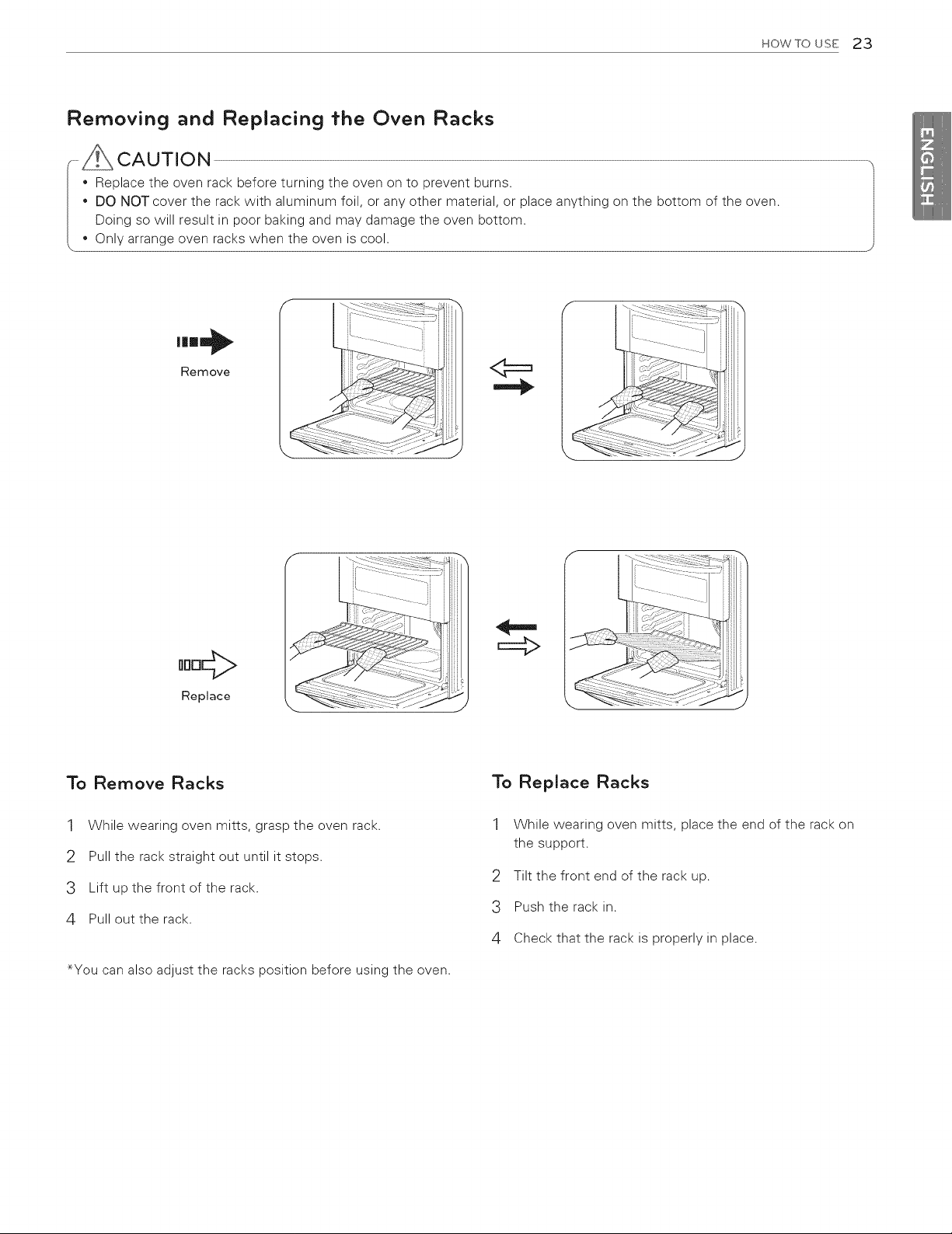 HOW TO USE 23

ENGLISH

Removing and Replacing the Oven Racks

CAUTION

• Replace the oven rack before turning the oven on to prevent burns.
• DO NOT cover the rack with aluminum foil, or any other material, or place anything on the bottom of the oven. Doing so will result in poor baking and may damage the oven bottom.
• Only arrange oven racks when the oven is cool.

Remove

Replace

To Remove Racks

1 While wearing oven mitts, grasp the oven rack.

2 Pull the rack straight out until it stops.

3 Lift up the front of the rack.

4 Pull out the rack.

*You can also adjust the racks position before using the oven.

To Replace Racks

1 While wearing oven mitts, place the end of the rack on the support.

2 Tilt the front end of the rack up.

3 Push the rack in.

4 Check that the rack is properly in place.